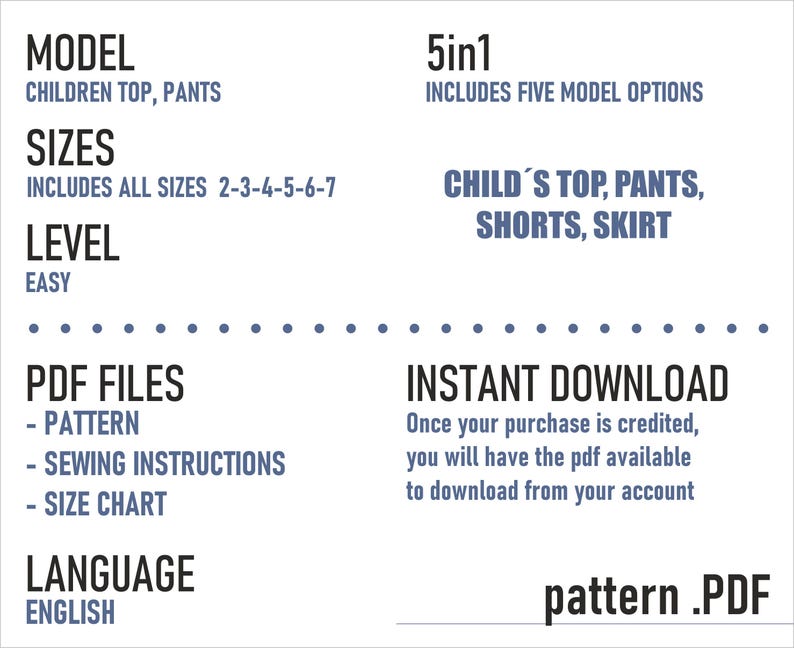 MODEL
CHILDREN TOP, PANTS

SIZES
INCLUDES ALL SIZES 2-3-4-5-6-7

LEVEL
EASY

5in1
INCLUDES FIVE MODEL OPTIONS

CHILD´S TOP, PANTS, SHORTS, SKIRT

PDF FILES
- PATTERN
- SEWING INSTRUCTIONS
- SIZE CHART

LANGUAGE
ENGLISH

INSTANT DOWNLOAD
Once your purchase is credited, you will have the pdf available to download from your account

pattern .PDF